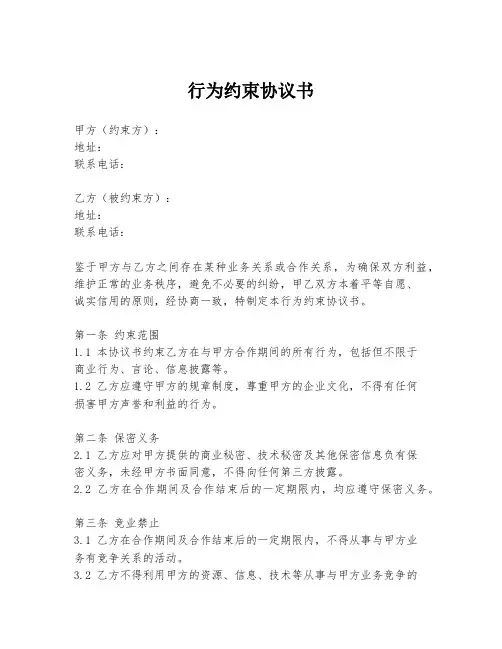 行为约束协议书

甲方（约束方）：
地址：
联系电话：

乙方（被约束方）：
地址：
联系电话：

鉴于甲方与乙方之间存在某种业务关系或合作关系，为确保双方利益，维护正常的业务秩序，避免不必要的纠纷，甲乙双方本着平等自愿、诚实信用的原则，经协商一致，特制定本行为约束协议书。

第一条 约束范围
1.1 本协议书约束乙方在与甲方合作期间的所有行为，包括但不限于商业行为、言论、信息披露等。
1.2 乙方应遵守甲方的规章制度，尊重甲方的企业文化，不得有任何损害甲方声誉和利益的行为。

第二条 保密义务
2.1 乙方应对甲方提供的商业秘密、技术秘密及其他保密信息负有保密义务，未经甲方书面同意，不得向任何第三方披露。
2.2 乙方在合作期间及合作结束后的一定期限内，均应遵守保密义务。

第三条 竞业禁止
3.1 乙方在合作期间及合作结束后的一定期限内，不得从事与甲方业务有竞争关系的活动。
3.2 乙方不得利用甲方的资源、信息、技术等从事与甲方业务竞争的